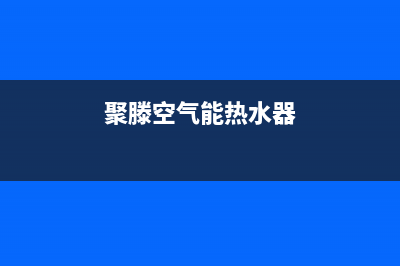 聚滕空气能热水器